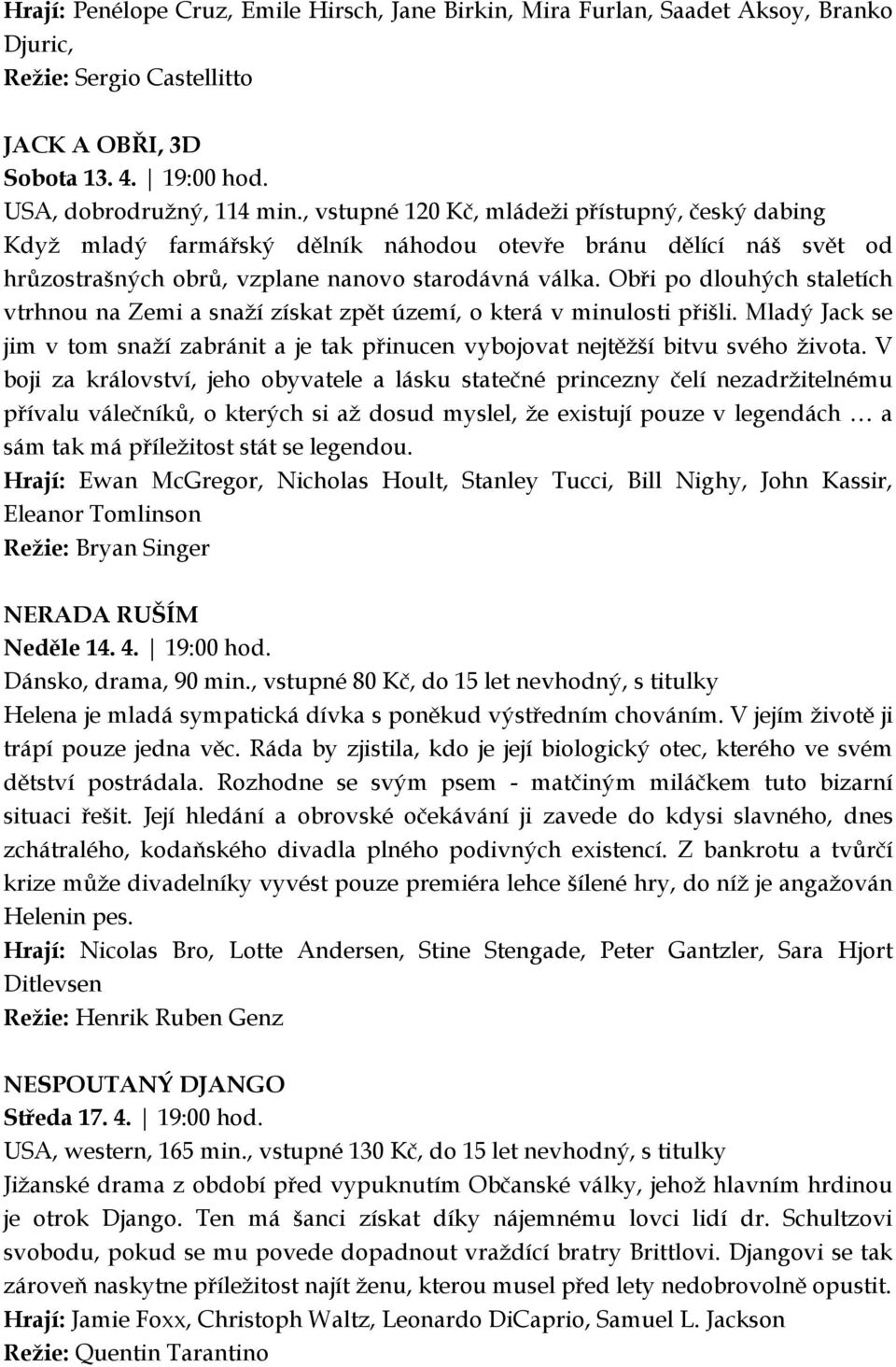 Hrají: Penélope Cruz, Emile Hirsch, Jane Birkin, Mira Furlan, Saadet Aksoy, Branko Djuric,
Režie: Sergio Castellitto

JACK A OBŘI, 3D
Sobota 13. 4. | 19:00 hod.
USA, dobrodružný, 114 min., vstupné 120 Kč, mládeži přístupný, český dabing
Když mladý farmářský dělník náhodou otevře bránu dělící náš svět od hrůzostrašných obrů, vzplane nanovo starodávná válka. Obři po dlouhých staletích vtrhnou na Zemi a snaží získat zpět území, o která v minulosti přišli. Mladý Jack se jim v tom snaží zabránit a je tak přinucen vybojovat nejtěžší bitvu svého života. V boji za království, jeho obyvatele a lásku statečné princezny čelí nezadržitelnému přívalu válečníků, o kterých si až dosud myslel, že existují pouze v legendách … a sám tak má příležitost stát se legendou.
Hrají: Ewan McGregor, Nicholas Hoult, Stanley Tucci, Bill Nighy, John Kassir, Eleanor Tomlinson
Režie: Bryan Singer

NERADA RUŠÍM
Neděle 14. 4. | 19:00 hod.
Dánsko, drama, 90 min., vstupné 80 Kč, do 15 let nevhodný, s titulky
Helena je mladá sympatická dívka s poněkud výstředním chováním. V jejím životě ji trápí pouze jedna věc. Ráda by zjistila, kdo je její biologický otec, kterého ve svém dětství postrádala. Rozhodne se svým psem - matčiným miláčkem tuto bizarní situaci řešit. Její hledání a obrovské očekávání ji zavede do kdysi slavného, dnes zchátralého, kodaňského divadla plného podivných existencí. Z bankrotu a tvůrčí krize může divadelníky vyvést pouze premiéra lehce šílené hry, do níž je angažován Helenin pes.
Hrají: Nicolas Bro, Lotte Andersen, Stine Stengade, Peter Gantzler, Sara Hjort Ditlevsen
Režie: Henrik Ruben Genz

NESPOUTANÝ DJANGO
Středa 17. 4. | 19:00 hod.
USA, western, 165 min., vstupné 130 Kč, do 15 let nevhodný, s titulky
Jižanské drama z období před vypuknutím Občanské války, jehož hlavním hrdinou je otrok Django. Ten má šanci získat díky nájemnému lovci lidí dr. Schultzovi svobodu, pokud se mu povede dopadnout vraždící bratry Brittlovi. Djangovi se tak zároveň naskytne příležitost najít ženu, kterou musel před lety nedobrovolně opustit.
Hrají: Jamie Foxx, Christoph Waltz, Leonardo DiCaprio, Samuel L. Jackson
Režie: Quentin Tarantino